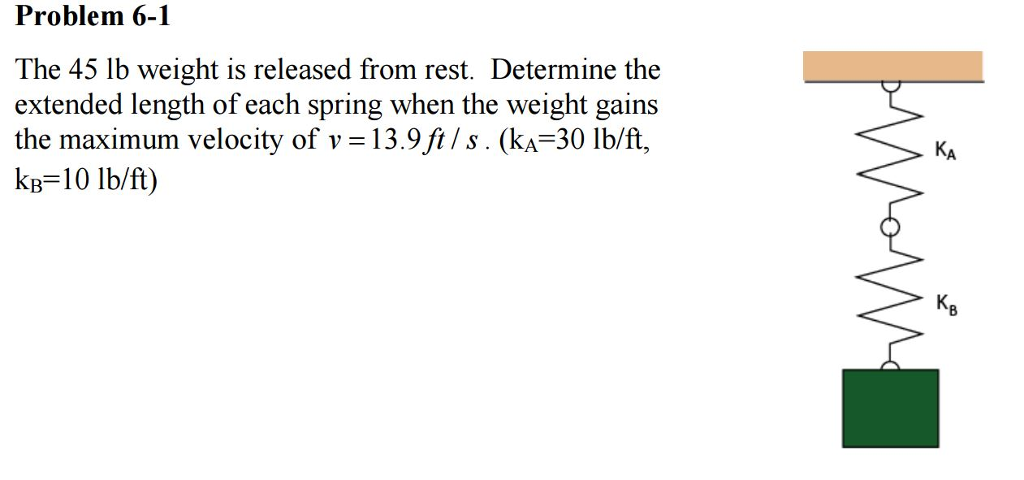 Problem 6-1

The 45 lb weight is released from rest. Determine the extended length of each spring when the weight gains the maximum velocity of $v = 13.9\,ft/s$. ($k_A$=30 lb/ft, $k_B$=10 lb/ft)

$K_A$

$K_B$